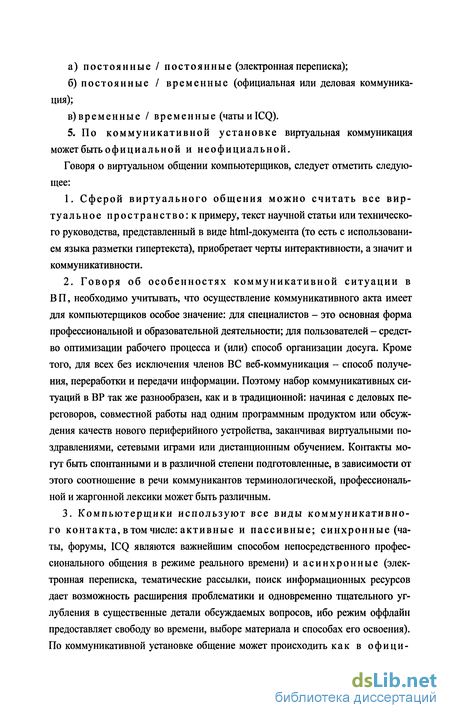 а) постоянные / постоянные (электронная переписка);

б) постоянные / временные (официальная или деловая коммуникация);

в) временные / временные (чаты и ICQ).

5. По коммуникативной установке виртуальная коммуникация может быть официальной и неофициальной.

Говоря о виртуальном общении компьютерщиков, следует отметить следующее:

1. Сферой виртуального общения можно считать все виртуальное пространство: к примеру, текст научной статьи или технического руководства, представленный в виде html-документа (то есть с использованием языка разметки гипертекста), приобретает черты интерактивности, а значит и коммуникативности.

2. Говоря об особенностях коммуникативной ситуации в ВП, необходимо учитывать, что осуществление коммуникативного акта имеет для компьютерщиков особое значение: для специалистов – это основная форма профессиональной и образовательной деятельности; для пользователей – средство оптимизации рабочего процесса и (или) способ организации досуга. Кроме того, для всех без исключения членов ВС веб-коммуникация – способ получения, переработки и передачи информации. Поэтому набор коммуникативных ситуаций в ВР так же разнообразен, как и в традиционной: начиная с деловых переговоров, совместной работы над одним программным продуктом или обсуждения качеств нового периферийного устройства, заканчивая виртуальными поздравлениями, сетевыми играми или дистанционным обучением. Контакты могут быть спонтанными и в различной степени подготовленные, в зависимости от этого соотношение в речи коммуникантов терминологической, профессиональной и жаргонной лексики может быть различным.

3. Компьютерщики используют все виды коммуникативного контакта, в том числе: активные и пассивные; синхронные (чаты, форумы, ICQ являются важнейшим способом непосредственного профессионального общения в режиме реального времени) и асинхронные (электронная переписка, тематические рассылки, поиск информационных ресурсов дает возможность расширения проблематики и одновременно тщательного углубления в существенные детали обсуждаемых вопросов, ибо режим оффлайн предоставляет свободу во времени, выборе материала и способах его освоения). По коммуникативной установке общение может происходить как в офици-

dsLib.net
библиотека диссертаций